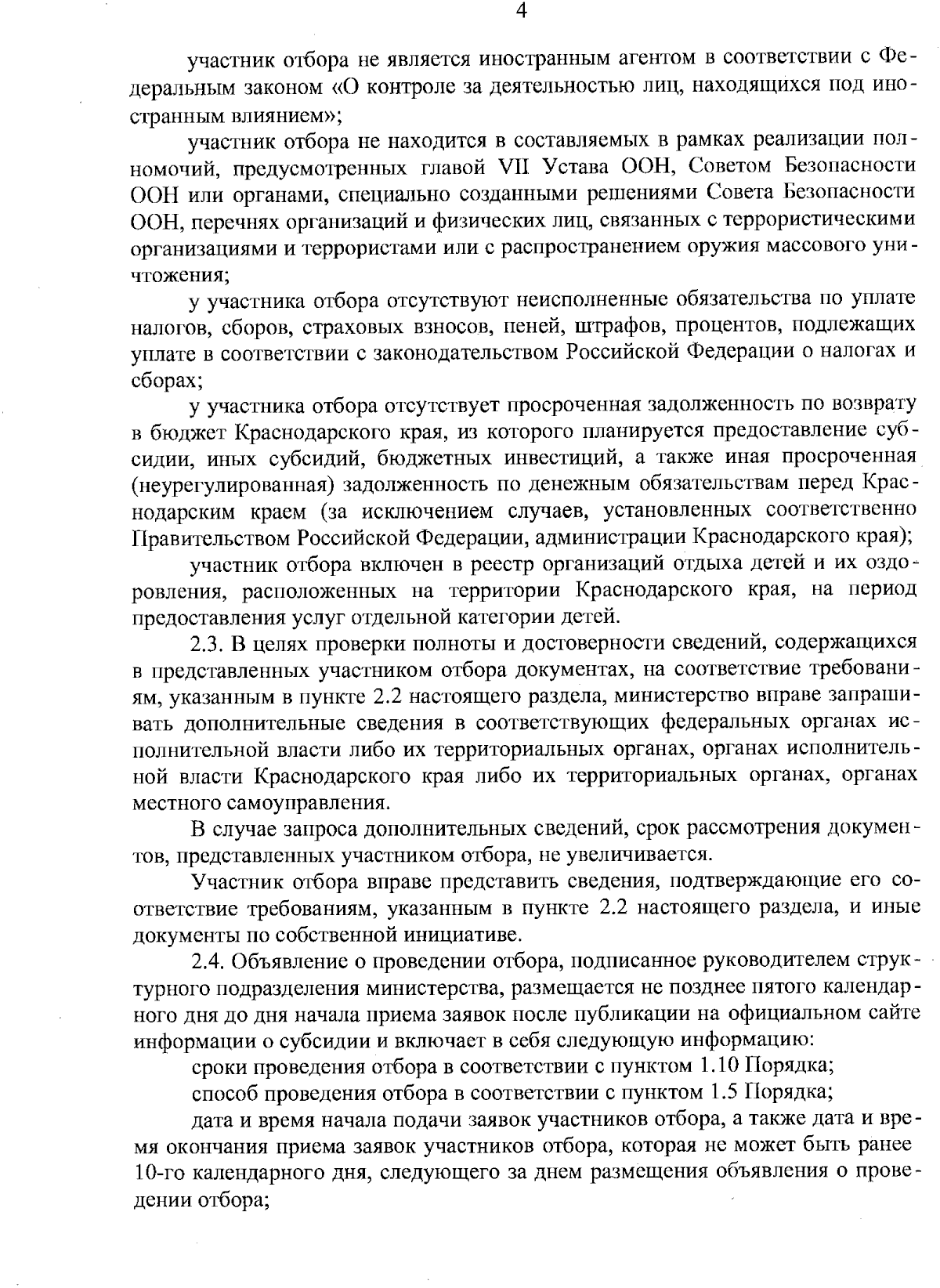 4

участник отбора не является иностранным агентом в соответствии с Федеральным законом «О контроле за деятельностью лиц, находящихся под иностранным влиянием»;

участник отбора не находится в составляемых в рамках реализации полномочий, предусмотренных главой VII Устава ООН, Советом Безопасности ООН или органами, специально созданными решениями Совета Безопасности ООН, перечнях организаций и физических лиц, связанных с террористическими организациями и террористами или с распространением оружия массового уничтожения;

у участника отбора отсутствуют неисполненные обязательства по уплате налогов, сборов, страховых взносов, пеней, штрафов, процентов, подлежащих уплате в соответствии с законодательством Российской Федерации о налогах и сборах;

у участника отбора отсутствует просроченная задолженность по возврату в бюджет Краснодарского края, из которого планируется предоставление субсидии, иных субсидий, бюджетных инвестиций, а также иная просроченная (неурегулированная) задолженность по денежным обязательствам перед Краснодарским краем (за исключением случаев, установленных соответственно Правительством Российской Федерации, администрации Краснодарского края);

участник отбора включен в реестр организаций отдыха детей и их оздоровления, расположенных на территории Краснодарского края, на период предоставления услуг отдельной категории детей.

2.3. В целях проверки полноты и достоверности сведений, содержащихся в представленных участником отбора документах, на соответствие требованиям, указанным в пункте 2.2 настоящего раздела, министерство вправе запрашивать дополнительные сведения в соответствующих федеральных органах исполнительной власти либо их территориальных органах, органах исполнительной власти Краснодарского края либо их территориальных органах, органах местного самоуправления.

В случае запроса дополнительных сведений, срок рассмотрения документов, представленных участником отбора, не увеличивается.

Участник отбора вправе представить сведения, подтверждающие его соответствие требованиям, указанным в пункте 2.2 настоящего раздела, и иные документы по собственной инициативе.

2.4. Объявление о проведении отбора, подписанное руководителем структурного подразделения министерства, размещается не позднее пятого календарного дня до дня начала приема заявок после публикации на официальном сайте информации о субсидии и включает в себя следующую информацию:

сроки проведения отбора в соответствии с пунктом 1.10 Порядка;

способ проведения отбора в соответствии с пунктом 1.5 Порядка;

дата и время начала подачи заявок участников отбора, а также дата и время окончания приема заявок участников отбора, которая не может быть ранее 10-го календарного дня, следующего за днем размещения объявления о проведении отбора;